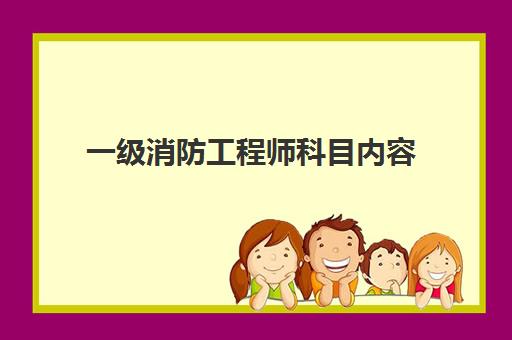 一级消防工程师科目内容